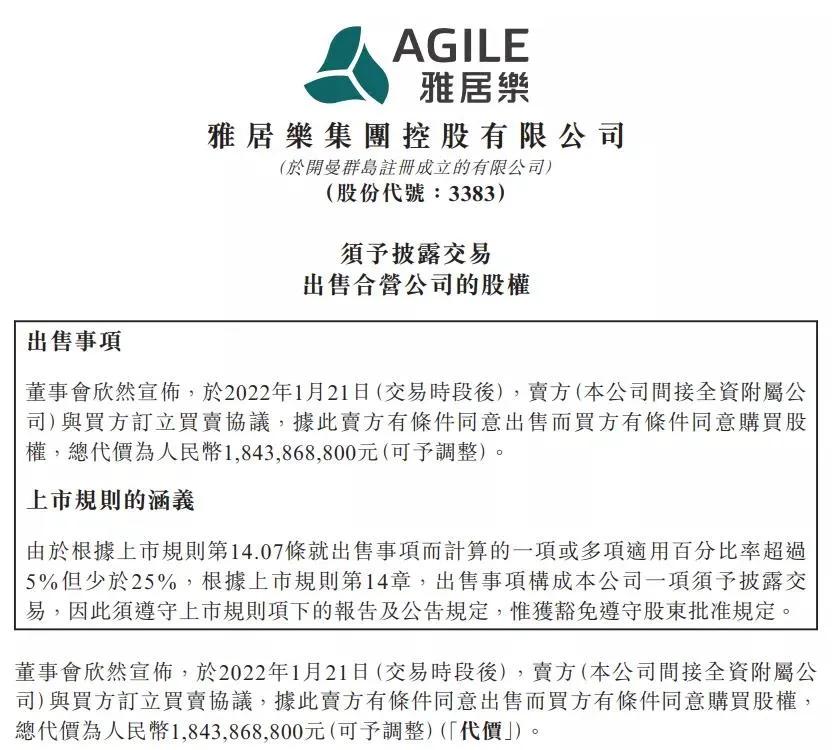 AGILE
雅居樂

雅居樂集團控股有限公司
(於開曼群島註冊成立的有限公司)
(股份代號:3383)

須予披露交易
出售合營公司的股權

出售事項

董事會欣然宣佈,於2022年1月21日(交易時段後),賣方(本公司間接全資附屬公司)與買方訂立買賣協議,據此賣方有條件同意出售而買方有條件同意購買股權,總代價為人民幣1,843,868,800元(可予調整)。

上市規則的涵義

由於根據上市規則第14.07條就出售事項而計算的一項或多項適用百分比率超過5%但少於25%,根據上市規則第14章,出售事項構成本公司一項須予披露交易,因此須遵守上市規則項下的報告及公告規定,惟獲豁免遵守股東批准規定。

董事會欣然宣佈,於2022年1月21日(交易時段後),賣方(本公司間接全資附屬公司)與買方訂立買賣協議,據此賣方有條件同意出售而買方有條件同意購買股權,總代價為人民幣1,843,868,800元(可予調整)(「代價」)。